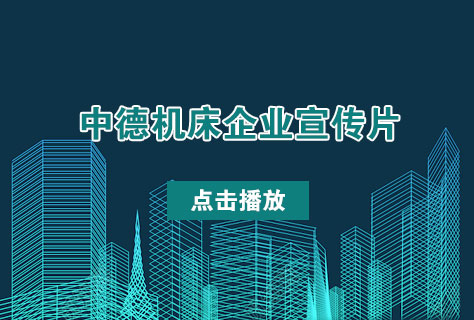 中德机床企业宣传片

点击播放